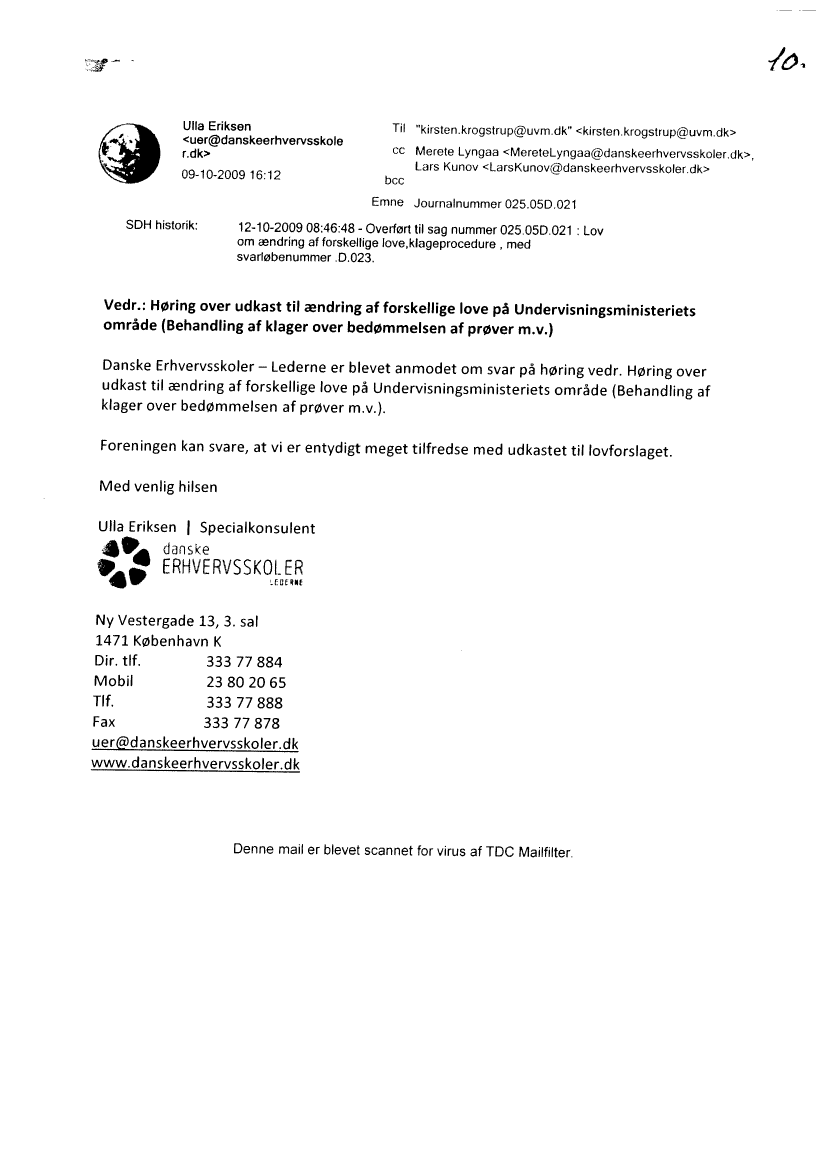 10.

Ulla Eriksen <uer@danskeerhvervsskoler.dk>
09-10-2009 16:12

Til "kirsten.krogstrup@uvm.dk" <kirsten.krogstrup@uvm.dk>
cc Merete Lyngaa <MereteLyngaa@danskeerhvervsskoler.dk>, Lars Kunov <LarsKunov@danskeerhvervsskoler.dk>
bcc
Emne Journalnummer 025.05D.021

SDH historik: 12-10-2009 08:46:48 - Overført til sag nummer 025.05D.021 : Lov om ændring af forskellige love,klageprocedure , med svarløbenummer .D.023.

Vedr.: Høring over udkast til ændring af forskellige love på Undervisningsministeriets område (Behandling af klager over bedømmelsen af prøver m.v.)

Danske Erhvervsskoler – Lederne er blevet anmodet om svar på høring vedr. Høring over udkast til ændring af forskellige love på Undervisningsministeriets område (Behandling af klager over bedømmelsen af prøver m.v.).

Foreningen kan svare, at vi er entydigt meget tilfredse med udkastet til lovforslaget.

Med venlig hilsen

Ulla Eriksen | Specialkonsulent
danske
ERHVERVSSKOLER
LEDERNE

Ny Vestergade 13, 3. sal
1471 København K
Dir. tlf. 333 77 884
Mobil 23 80 20 65
Tlf. 333 77 888
Fax 333 77 878
uer@danskeerhvervsskoler.dk
www.danskeerhvervsskoler.dk

Denne mail er blevet scannet for virus af TDC Mailfilter.